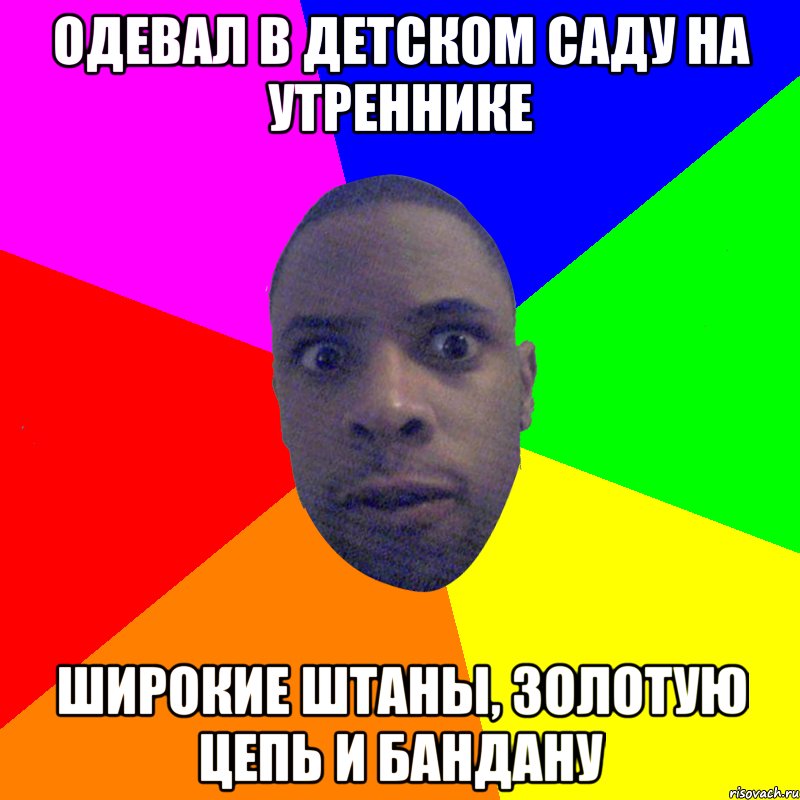 ОДЕВАЛ В ДЕТСКОМ САДУ НА УТРЕННИКЕ

ШИРОКИЕ ШТАНЫ, ЗОЛОТУЮ ЦЕПЬ И БАНДАНУ

risovach.ru